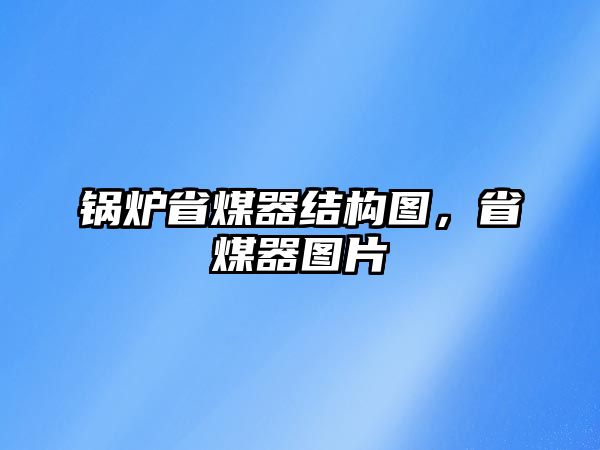 锅炉省煤器结构图，省煤器图片